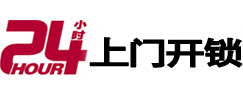 24 小时 HOUR 上门开锁